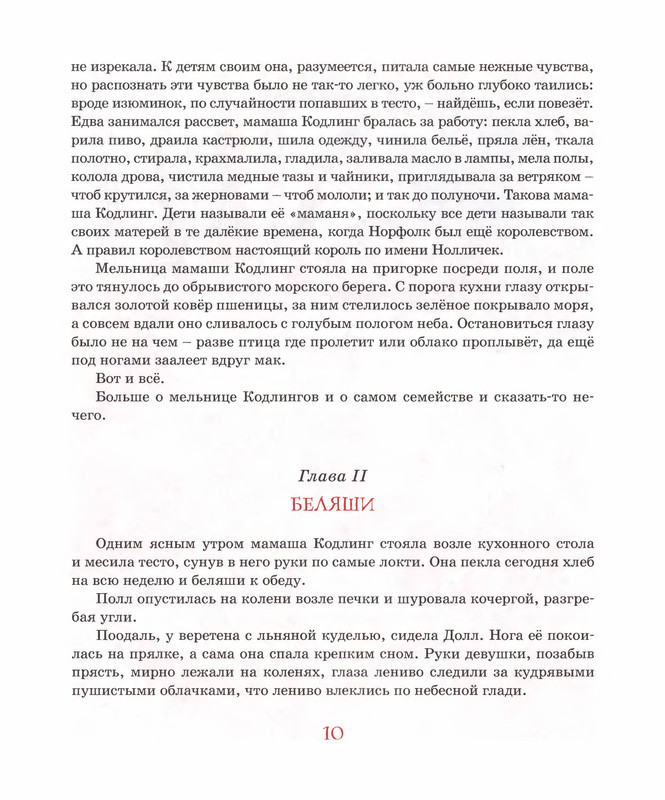 не изрекала. К детям своим она, разумеется, питала самые нежные чувства, но распознать эти чувства было не так-то легко, уж больно глубоко таились: вроде изюминок, по случайности попавших в тесто, – найдёшь, если повезёт. Едва занимался рассвет, мамаша Кодлинг бралась за работу: пекла хлеб, варила пиво, драила кастрюли, шила одежду, чинила бельё, пряла лён, ткала полотно, стирала, крахмалила, гладила, заливала масло в лампы, мела полы, колола дрова, чистила медные тазы и чайники, приглядывала за ветряком – чтоб крутился, за жерновами – чтоб мололи; и так до полуночи. Такова мамаша Кодлинг. Дети называли её «маманя», поскольку все дети называли так своих матерей в те далёкие времена, когда Норфолк был ещё королевством. А правил королевством настоящий король по имени Нолличек.

Мельница мамаши Кодлинг стояла на пригорке посреди поля, и поле это тянулось до обрывистого морского берега. С порога кухни глазу открывался золотой ковёр пшеницы, за ним стелилось зелёное покрывало моря, а совсем вдали оно сливалось с голубым пологом неба. Остановиться глазу было не на чем – разве птица где пролетит или облако проплывёт, да ещё под ногами заалеет вдруг мак.

Вот и всё.

Больше о мельнице Кодлингов и о самом семействе и сказать-то нечего.

Глава II

БЕЛЯШИ

Одним ясным утром мамаша Кодлинг стояла возле кухонного стола и месила тесто, сунув в него руки по самые локти. Она пекла сегодня хлеб на всю неделю и беляши к обеду.

Полл опустилась на колени возле печки и шуровала кочергой, разгребая угли.

Поодаль, у веретена с льняной куделью, сидела Долл. Нога её покоилась на прялке, а сама она спала крепким сном. Руки девушки, позабыв прясть, мирно лежали на коленях, глаза лениво следили за кудрявыми пушистыми облачками, что лениво влеклись по небесной глади.

10